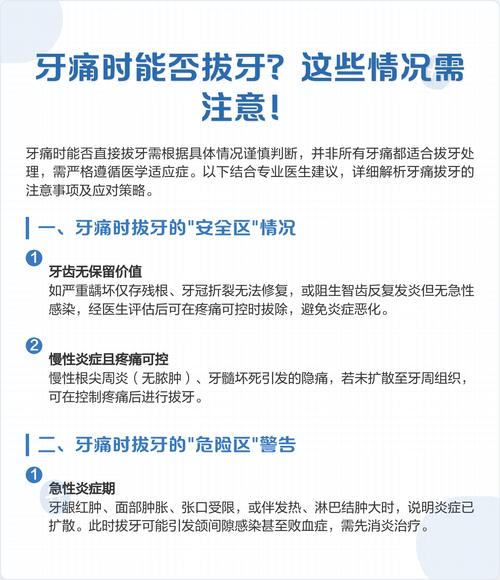 牙痛时能否拔牙？这些情况需注意！

牙痛时能否直接拔牙需根据具体情况谨慎判断，并非所有牙痛都适合拔牙处理，需严格遵循医学适应症。以下结合专业医生建议，详细解析牙痛拔牙的注意事项及应对策略。

一、牙痛时拔牙的"安全区"情况

1
牙齿无保留价值
如严重龋坏仅存残根、牙冠折裂无法修复，或阻生智齿反复发炎但无急性感染，经医生评估后可在疼痛可控时拔除，避免炎症恶化。

2
慢性炎症且疼痛可控
慢性根尖周炎（无脓肿）、牙髓坏死引发的隐痛，若未扩散至牙周组织，可在控制疼痛后进行拔牙。

二、牙痛时拔牙的"危险区"警告

1
急性炎症期
牙龈红肿、面部肿胀、张口受限，或伴发热、淋巴结肿大时，说明炎症已扩散。此时拔牙可能引发颌间隙感染甚至败血症，需先消炎治疗。